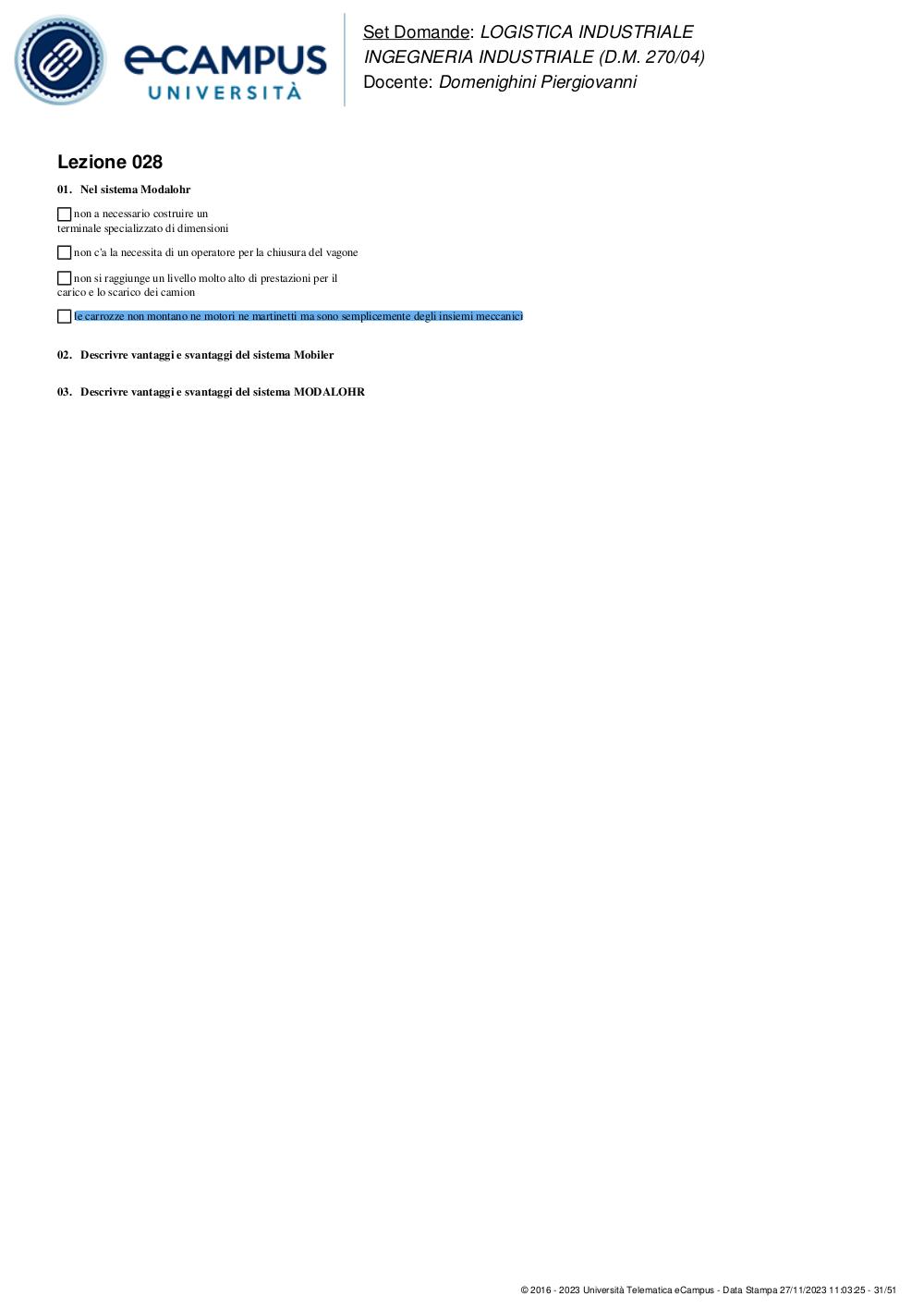 eCAMPUS UNIVERSITÀ

Set Domande: LOGISTICA INDUSTRIALE
INGEGNERIA INDUSTRIALE (D.M. 270/04)
Docente: Domenighini Piergiovanni

Lezione 028

01. Nel sistema Modalohr

non a necessario costruire un terminale specializzato di dimensioni

non c'a la necessita di un operatore per la chiusura del vagone

non si raggiunge un livello molto alto di prestazioni per il carico e lo scarico dei camion

le carrozze non montano ne motori ne martinetti ma sono semplicemente degli insiemi meccanici

02. Descrivre vantaggi e svantaggi del sistema Mobiler

03. Descrivre vantaggi e svantaggi del sistema MODALOHR

© 2016 - 2023 Università Telematica eCampus - Data Stampa 27/11/2023 11:03:25 - 31/51